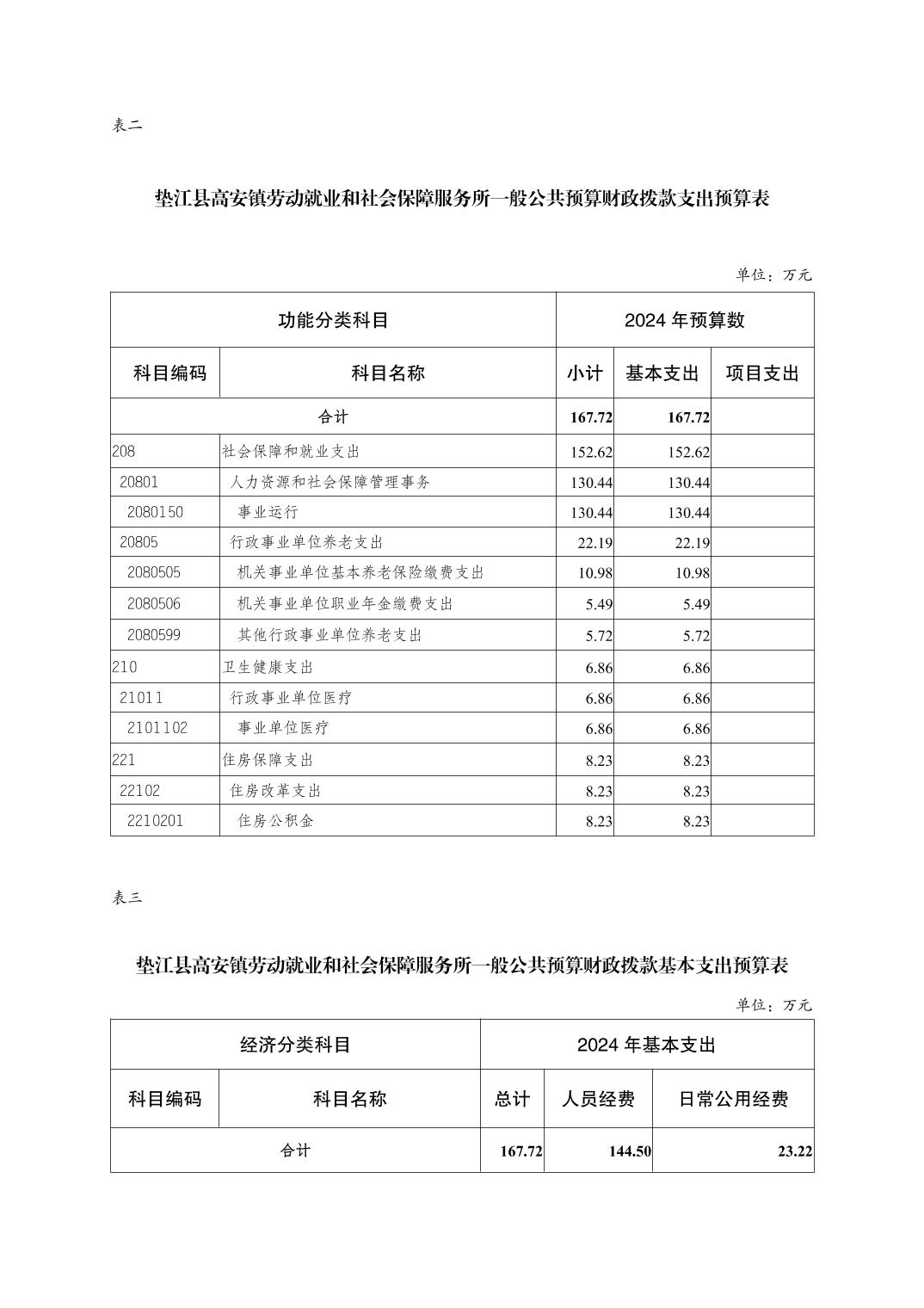 表二

垫江县高安镇劳动就业和社会保障服务所一般公共预算财政拨款支出预算表

单位：万元

| 功能分类科目 | | 2024 年预算数 | | |
|---|---|---|---|---|
| 科目编码 | 科目名称 | 小计 | 基本支出 | 项目支出 |
| 合计 | | 167.72 | 167.72 | |
| 208 | 社会保障和就业支出 | 152.62 | 152.62 | |
| 20801 | 人力资源和社会保障管理事务 | 130.44 | 130.44 | |
| 2080150 | 事业运行 | 130.44 | 130.44 | |
| 20805 | 行政事业单位养老支出 | 22.19 | 22.19 | |
| 2080505 | 机关事业单位基本养老保险缴费支出 | 10.98 | 10.98 | |
| 2080506 | 机关事业单位职业年金缴费支出 | 5.49 | 5.49 | |
| 2080599 | 其他行政事业单位养老支出 | 5.72 | 5.72 | |
| 210 | 卫生健康支出 | 6.86 | 6.86 | |
| 21011 | 行政事业单位医疗 | 6.86 | 6.86 | |
| 2101102 | 事业单位医疗 | 6.86 | 6.86 | |
| 221 | 住房保障支出 | 8.23 | 8.23 | |
| 22102 | 住房改革支出 | 8.23 | 8.23 | |
| 2210201 | 住房公积金 | 8.23 | 8.23 | |

表三

垫江县高安镇劳动就业和社会保障服务所一般公共预算财政拨款基本支出预算表

单位：万元

| 经济分类科目 | | 2024 年基本支出 | | |
|---|---|---|---|---|
| 科目编码 | 科目名称 | 总计 | 人员经费 | 日常公用经费 |
| 合计 | | 167.72 | 144.50 | 23.22 |